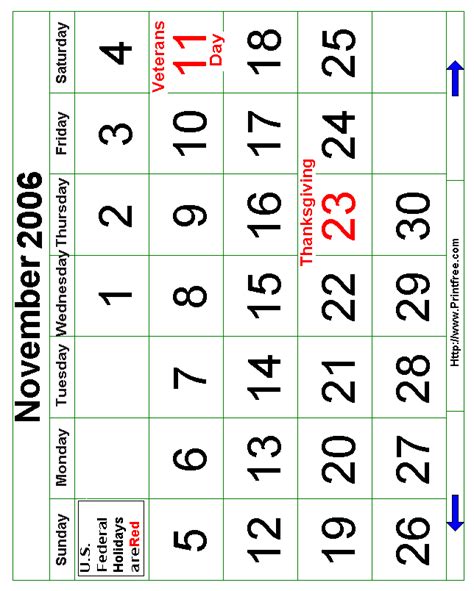 November 2006

| Sunday | Monday | Tuesday | Wednesday | Thursday | Friday | Saturday |
|---|---|---|---|---|---|---|
| U.S. Federal Holidays are Red | | | 1 | 2 | 3 | 4 |
| 5 | 6 | 7 | 8 | 9 | 10 | Veterans 11 Day |
| 12 | 13 | 14 | 15 | 16 | 17 | 18 |
| 19 | 20 | 21 | 22 | Thanksgiving 23 | 24 | 25 |
| 26 | 27 | 28 | 29 | 30 | | |

Http://www.Printfree.com